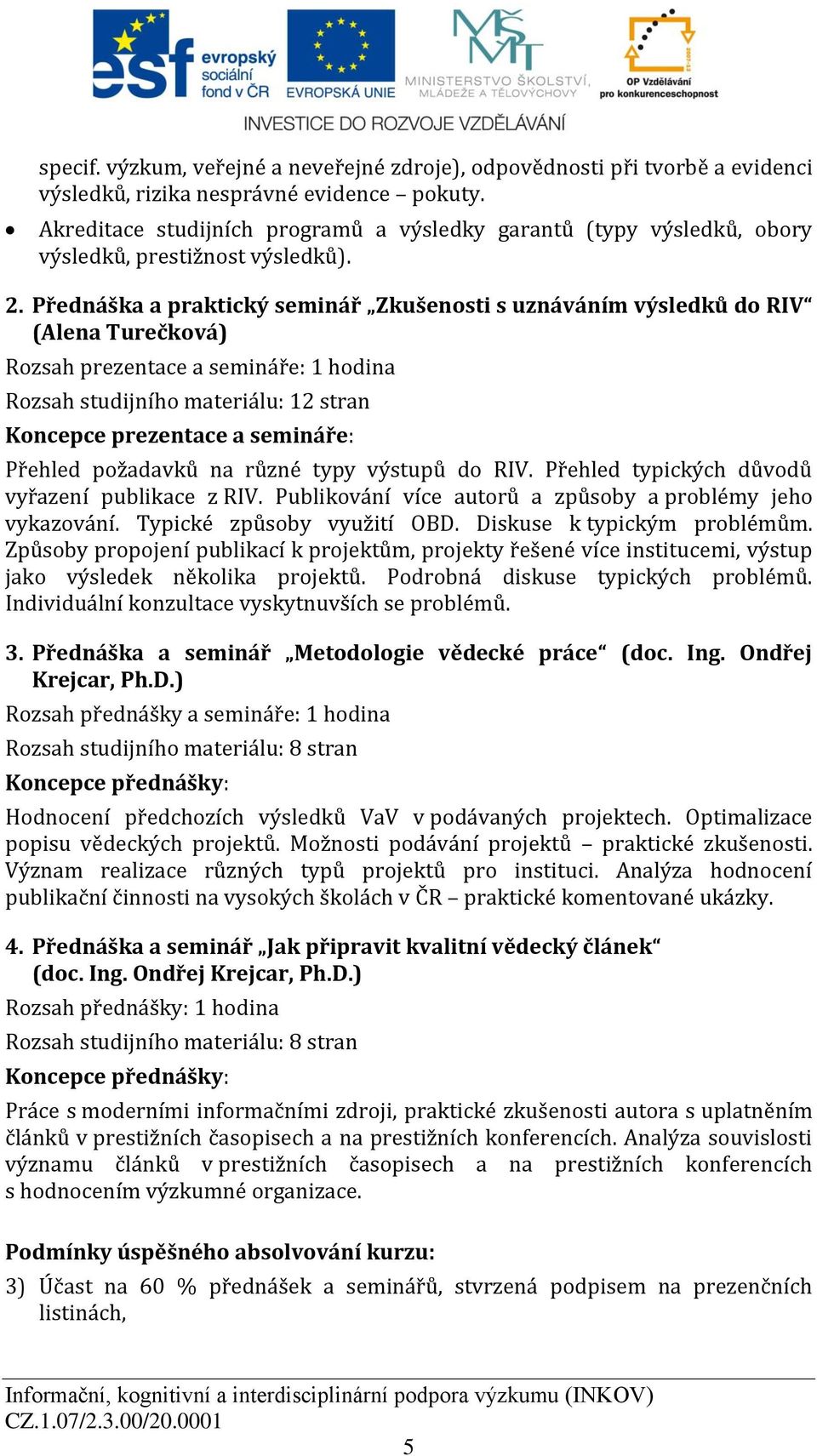 esf evropský sociální fond v ČR
EVROPSKÁ UNIE
MINISTERSTVO ŠKOLSTVÍ, MLÁDEŽE A TĚLOVÝCHOVY
OP Vzdělávání pro konkurenceschopnost
INVESTICE DO ROZVOJE VZDĚLÁVÁNÍ

specif. výzkum, veřejné a neveřejné zdroje), odpovědnosti při tvorbě a evidenci výsledků, rizika nesprávné evidence – pokuty.

• Akreditace studijních programů a výsledky garantů (typy výsledků, obory výsledků, prestižnost výsledků).

2. Přednáška a praktický seminář „Zkušenosti s uznáváním výsledků do RIV“ (Alena Turečková)

Rozsah prezentace a semináře: 1 hodina

Rozsah studijního materiálu: 12 stran

Koncepce prezentace a semináře:

Přehled požadavků na různé typy výstupů do RIV. Přehled typických důvodů vyřazení publikace z RIV. Publikování více autorů a způsoby a problémy jeho vykazování. Typické způsoby využití OBD. Diskuse k typickým problémům. Způsoby propojení publikací k projektům, projekty řešené více institucemi, výstup jako výsledek několika projektů. Podrobná diskuse typických problémů. Individuální konzultace vyskytnuvších se problémů.

3. Přednáška a seminář „Metodologie vědecké práce“ (doc. Ing. Ondřej Krejcar, Ph.D.)

Rozsah přednášky a semináře: 1 hodina

Rozsah studijního materiálu: 8 stran

Koncepce přednášky:

Hodnocení předchozích výsledků VaV v podávaných projektech. Optimalizace popisu vědeckých projektů. Možnosti podávání projektů – praktické zkušenosti. Význam realizace různých typů projektů pro instituci. Analýza hodnocení publikační činnosti na vysokých školách v ČR – praktické komentované ukázky.

4. Přednáška a seminář „Jak připravit kvalitní vědecký článek“ (doc. Ing. Ondřej Krejcar, Ph.D.)

Rozsah přednášky: 1 hodina

Rozsah studijního materiálu: 8 stran

Koncepce přednášky:

Práce s moderními informačními zdroji, praktické zkušenosti autora s uplatněním článků v prestižních časopisech a na prestižních konferencích. Analýza souvislosti významu článků v prestižních časopisech a na prestižních konferencích s hodnocením výzkumné organizace.

Podmínky úspěšného absolvování kurzu:

3) Účast na 60 % přednášek a seminářů, stvrzená podpisem na prezenčních listinách,

Informační, kognitivní a interdisciplinární podpora výzkumu (INKOV)
CZ.1.07/2.3.00/20.0001

5